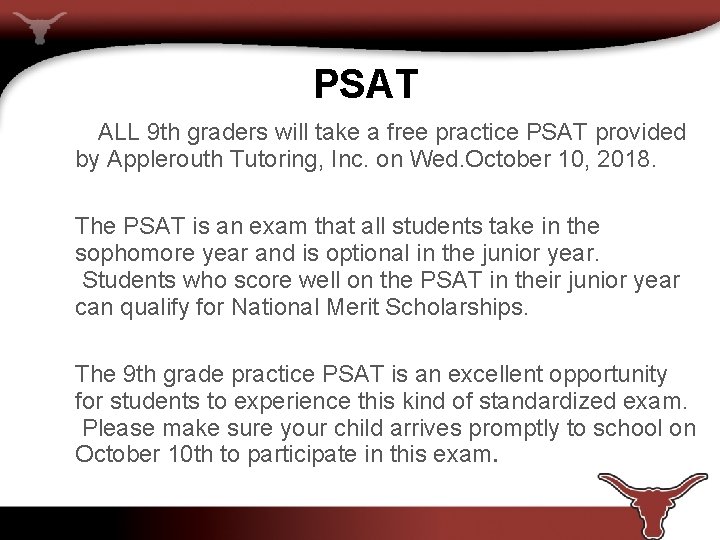 PSAT

ALL 9th graders will take a free practice PSAT provided by Applerouth Tutoring, Inc. on Wed.October 10, 2018.

The PSAT is an exam that all students take in the sophomore year and is optional in the junior year. Students who score well on the PSAT in their junior year can qualify for National Merit Scholarships.

The 9th grade practice PSAT is an excellent opportunity for students to experience this kind of standardized exam. Please make sure your child arrives promptly to school on October 10th to participate in this exam.